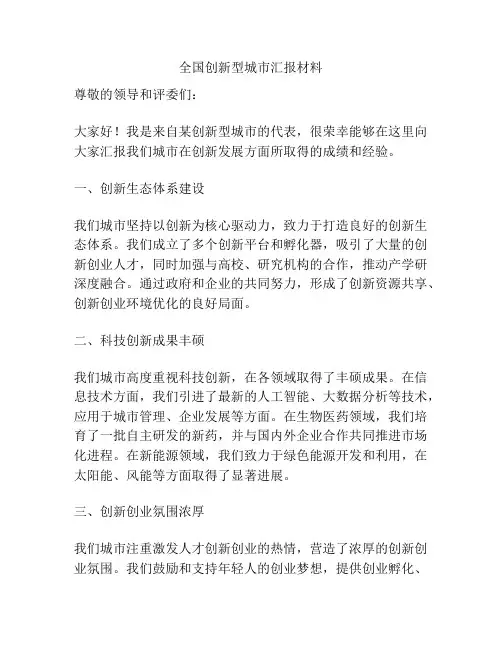 全国创新型城市汇报材料

尊敬的领导和评委们：

大家好！我是来自某创新型城市的代表，很荣幸能够在这里向大家汇报我们城市在创新发展方面所取得的成绩和经验。

一、创新生态体系建设

我们城市坚持以创新为核心驱动力，致力于打造良好的创新生态体系。我们成立了多个创新平台和孵化器，吸引了大量的创新创业人才，同时加强与高校、研究机构的合作，推动产学研深度融合。通过政府和企业的共同努力，形成了创新资源共享、创新创业环境优化的良好局面。

二、科技创新成果丰硕

我们城市高度重视科技创新，在各领域取得了丰硕成果。在信息技术方面，我们引进了最新的人工智能、大数据分析等技术，应用于城市管理、企业发展等方面。在生物医药领域，我们培育了一批自主研发的新药，并与国内外企业合作共同推进市场化进程。在新能源领域，我们致力于绿色能源开发和利用，在太阳能、风能等方面取得了显著进展。

三、创新创业氛围浓厚

我们城市注重激发人才创新创业的热情，营造了浓厚的创新创业氛围。我们鼓励和支持年轻人的创业梦想，提供创业孵化、